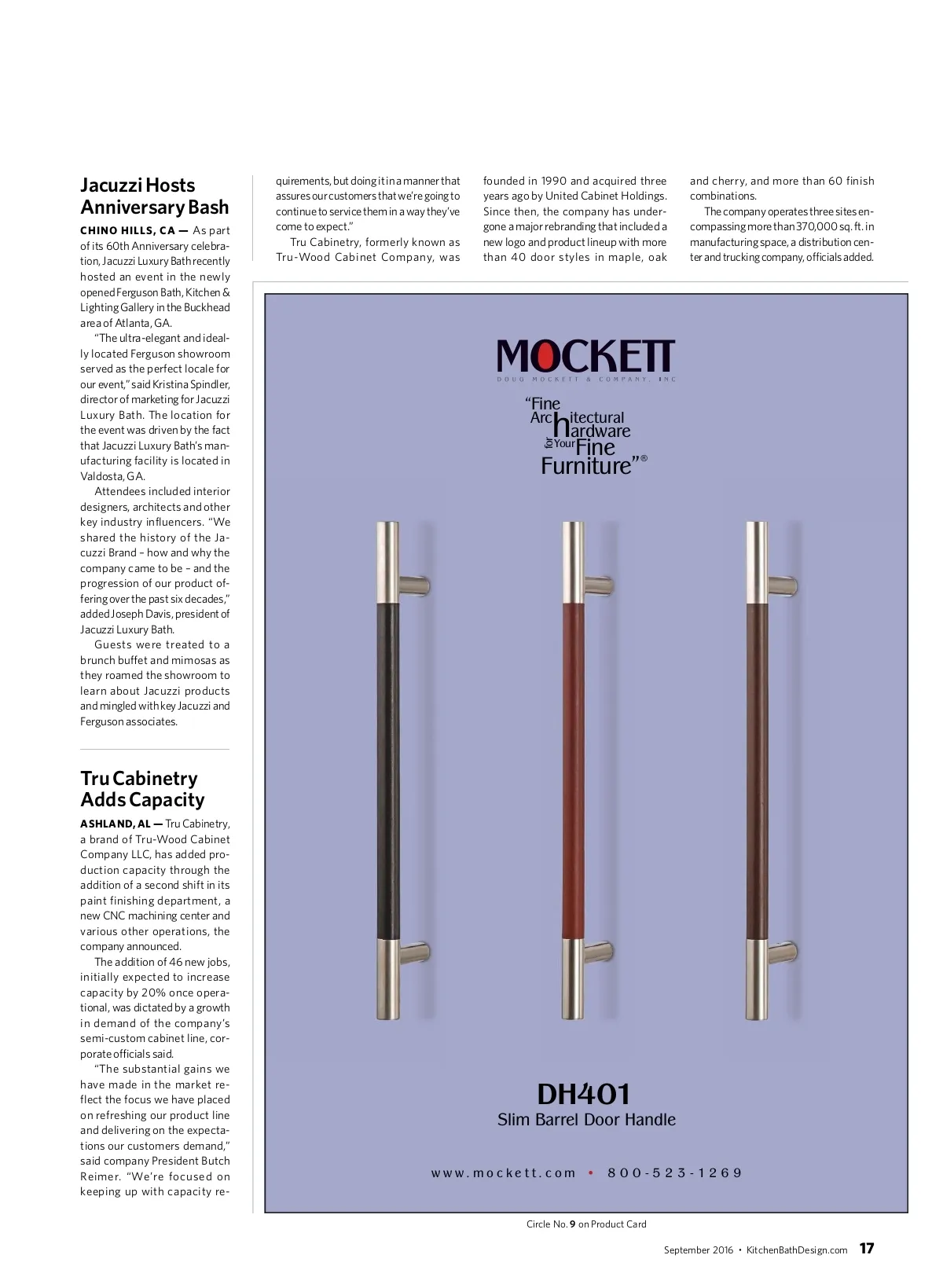 Jacuzzi Hosts Anniversary Bash

CHINO HILLS, CA — As part of its 60th Anniversary celebration, Jacuzzi Luxury Bath recently hosted an event in the newly opened Ferguson Bath, Kitchen & Lighting Gallery in the Buckhead area of Atlanta, GA.

"The ultra-elegant and ideally located Ferguson showroom served as the perfect locale for our event," said Kristina Spindler, director of marketing for Jacuzzi Luxury Bath. The location for the event was driven by the fact that Jacuzzi Luxury Bath's manufacturing facility is located in Valdosta, GA.

Attendees included interior designers, architects and other key industry influencers. "We shared the history of the Jacuzzi Brand – how and why the company came to be – and the progression of our product offering over the past six decades," added Joseph Davis, president of Jacuzzi Luxury Bath.

Guests were treated to a brunch buffet and mimosas as they roamed the showroom to learn about Jacuzzi products and mingled with key Jacuzzi and Ferguson associates.

Tru Cabinetry Adds Capacity

ASHLAND, AL — Tru Cabinetry, a brand of Tru-Wood Cabinet Company LLC, has added production capacity through the addition of a second shift in its paint finishing department, a new CNC machining center and various other operations, the company announced.

The addition of 46 new jobs, initially expected to increase capacity by 20% once operational, was dictated by a growth in demand of the company's semi-custom cabinet line, corporate officials said.

"The substantial gains we have made in the market reflect the focus we have placed on refreshing our product line and delivering on the expectations our customers demand," said company President Butch Reimer. "We're focused on keeping up with capacity requirements, but doing it in a manner that assures our customers that we're going to continue to service them in a way they've come to expect."

Tru Cabinetry, formerly known as Tru-Wood Cabinet Company, was founded in 1990 and acquired three years ago by United Cabinet Holdings. Since then, the company has undergone a major rebranding that included a new logo and product lineup with more than 40 door styles in maple, oak and cherry, and more than 60 finish combinations.

The company operates three sites encompassing more than 370,000 sq. ft. in manufacturing space, a distribution center and trucking company, officials added.

MOCKETT
DOUG MOCKETT & COMPANY, INC

"Fine Architectural hardware for Your Fine Furniture"®

DH401
Slim Barrel Door Handle

www.mockett.com • 800-523-1269

Circle No. 9 on Product Card

September 2016 • KitchenBathDesign.com 17